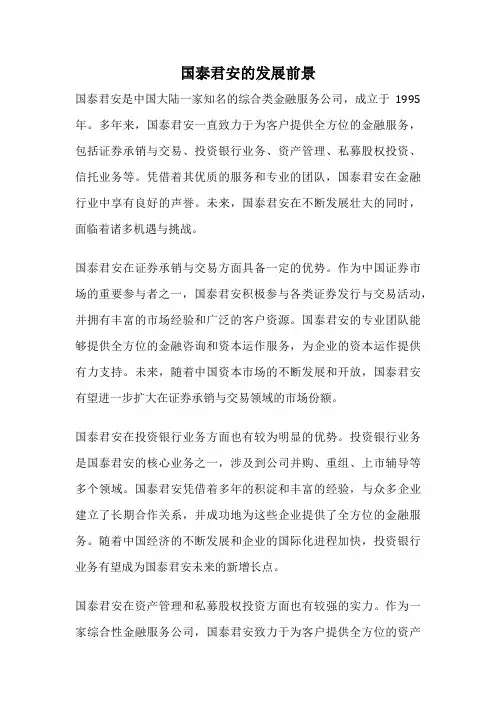 国泰君安的发展前景

国泰君安是中国大陆一家知名的综合类金融服务公司，成立于 1995 年。多年来，国泰君安一直致力于为客户提供全方位的金融服务，包括证券承销与交易、投资银行业务、资产管理、私募股权投资、信托业务等。凭借着其优质的服务和专业的团队，国泰君安在金融行业中享有良好的声誉。未来，国泰君安在不断发展壮大的同时，面临着诸多机遇与挑战。

国泰君安在证券承销与交易方面具备一定的优势。作为中国证券市场的重要参与者之一，国泰君安积极参与各类证券发行与交易活动，并拥有丰富的市场经验和广泛的客户资源。国泰君安的专业团队能够提供全方位的金融咨询和资本运作服务，为企业的资本运作提供有力支持。未来，随着中国资本市场的不断发展和开放，国泰君安有望进一步扩大在证券承销与交易领域的市场份额。

国泰君安在投资银行业务方面也有较为明显的优势。投资银行业务是国泰君安的核心业务之一，涉及到公司并购、重组、上市辅导等多个领域。国泰君安凭借着多年的积淀和丰富的经验，与众多企业建立了长期合作关系，并成功地为这些企业提供了全方位的金融服务。随着中国经济的不断发展和企业的国际化进程加快，投资银行业务有望成为国泰君安未来的新增长点。

国泰君安在资产管理和私募股权投资方面也有较强的实力。作为一家综合性金融服务公司，国泰君安致力于为客户提供全方位的资产